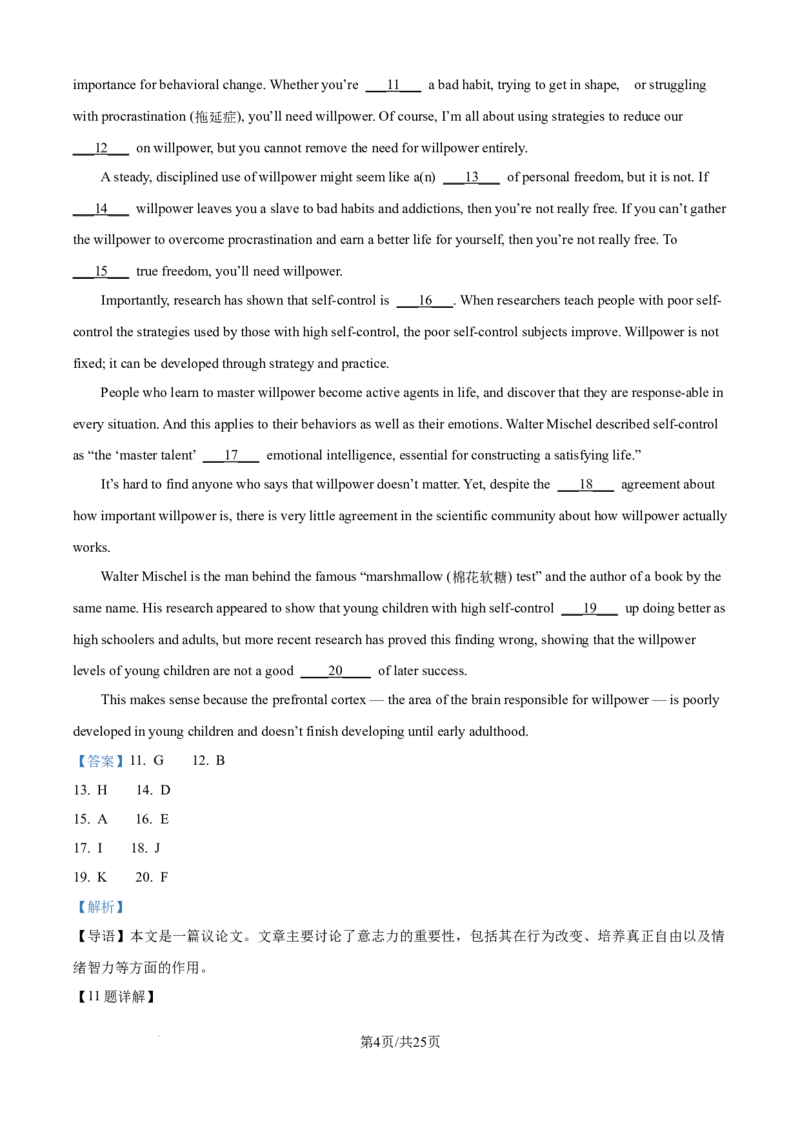 importance for behavioral change. Whether you're ____11____ a bad habit, trying to get in shape, or struggling with procrastination (拖延症), you'll need willpower. Of course, I'm all about using strategies to reduce our ____12____ on willpower, but you cannot remove the need for willpower entirely.

A steady, disciplined use of willpower might seem like a(n) ____13____ of personal freedom, but it is not. If ____14____ willpower leaves you a slave to bad habits and addictions, then you're not really free. If you can't gather the willpower to overcome procrastination and earn a better life for yourself, then you're not really free. To ____15____ true freedom, you'll need willpower.

Importantly, research has shown that self-control is ____16____. When researchers teach people with poor self-control the strategies used by those with high self-control, the poor self-control subjects improve. Willpower is not fixed; it can be developed through strategy and practice.

People who learn to master willpower become active agents in life, and discover that they are response-able in every situation. And this applies to their behaviors as well as their emotions. Walter Mischel described self-control as "the 'master talent' ____17____ emotional intelligence, essential for constructing a satisfying life."

It's hard to find anyone who says that willpower doesn't matter. Yet, despite the ____18____ agreement about how important willpower is, there is very little agreement in the scientific community about how willpower actually works.

Walter Mischel is the man behind the famous "marshmallow (棉花软糖) test" and the author of a book by the same name. His research appeared to show that young children with high self-control ____19____ up doing better as high schoolers and adults, but more recent research has proved this finding wrong, showing that the willpower levels of young children are not a good ____20____ of later success.

This makes sense because the prefrontal cortex — the area of the brain responsible for willpower — is poorly developed in young children and doesn't finish developing until early adulthood.

【答案】11. G 12. B

13. H 14. D

15. A 16. E

17. I 18. J

19. K 20. F

【解析】

【导语】本文是一篇议论文。文章主要讨论了意志力的重要性，包括其在行为改变、培养真正自由以及情绪智力等方面的作用。

【11题详解】

第4页/共25页